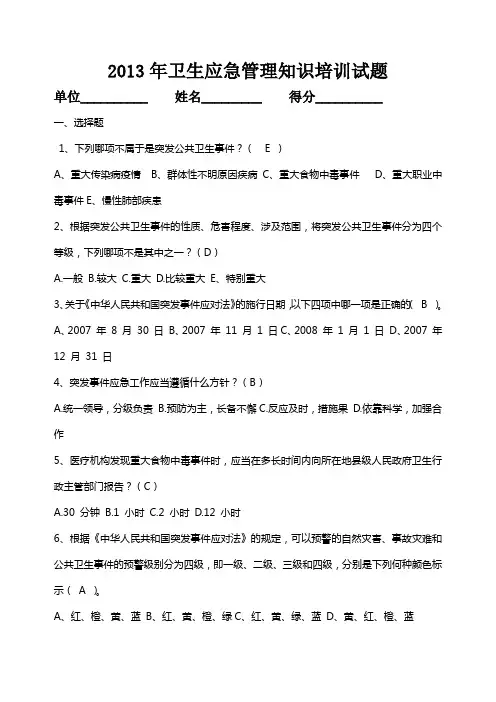 2013 年卫生应急管理知识培训试题

单位__________ 姓名_________ 得分__________

一、选择题

1、下列哪项不属于是突发公共卫生事件？（ E ）

A、重大传染病疫情 B、群体性不明原因疾病 C、重大食物中毒事件 D、重大职业中毒事件 E、慢性肺部疾患

2、根据突发公共卫生事件的性质、危害程度、涉及范围，将突发公共卫生事件分为四个等级，下列哪项不是其中之一？（D）

A.一般 B.较大 C.重大 D.比较重大 E、特别重大

3、关于《中华人民共和国突发事件应对法》的施行日期，以下四项中哪一项是正确的（ B ）。

A、2007 年 8 月 30 日 B、2007 年 11 月 1 日 C、2008 年 1 月 1 日 D、2007 年 12 月 31 日

4、突发事件应急工作应当遵循什么方针？（B）

A.统一领导，分级负责 B.预防为主，长备不懈 C.反应及时，措施果 D.依靠科学，加强合作

5、医疗机构发现重大食物中毒事件时，应当在多长时间内向所在地县级人民政府卫生行政主管部门报告？（C）

A.30 分钟 B.1 小时 C.2 小时 D.12 小时

6、根据《中华人民共和国突发事件应对法》的规定，可以预警的自然灾害、事故灾难和公共卫生事件的预警级别分为四级，即一级、二级、三级和四级，分别是下列何种颜色标示（ A ）。

A、红、橙、黄、蓝 B、红、黄、橙、绿 C、红、黄、绿、蓝 D、黄、红、橙、蓝